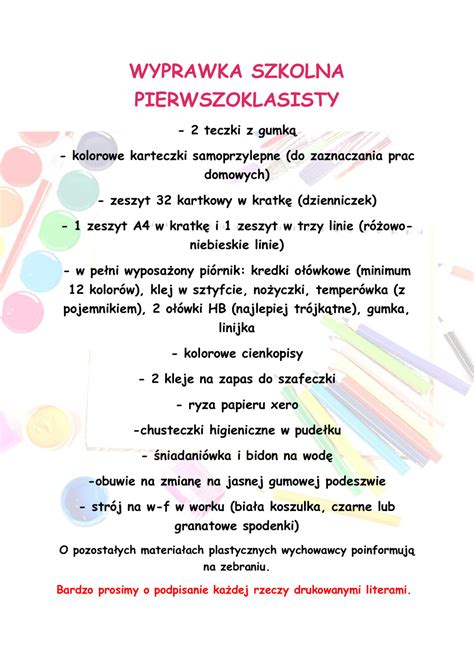 WYPRAWKA SZKOLNA
PIERWSZOKLASISTY

- 2 teczki z gumką

- kolorowe karteczki samoprzylepne (do zaznaczania prac domowych)

- zeszyt 32 kartkowy w kratkę (dzienniczek)

- 1 zeszyt A4 w kratkę i 1 zeszyt w trzy linie (różowo-niebieskie linie)

- w pełni wyposażony piórnik: kredki ołówkowe (minimum 12 kolorów), klej w sztyfcie, nożyczki, temperówka (z pojemnikiem), 2 ołówki HB (najlepiej trójkątne), gumka, linijka

- kolorowe cienkopisy

- 2 kleje na zapas do szafeczki

- ryza papieru xero

-chusteczki higieniczne w pudełku

- śniadaniówka i bidon na wodę

-obuwie na zmianę na jasnej gumowej podeszwie

- strój na w-f w worku (biała koszulka, czarne lub granatowe spodenki)

O pozostałych materiałach plastycznych wychowawcy poinformują na zebraniu.

Bardzo prosimy o podpisanie każdej rzeczy drukowanymi literami.